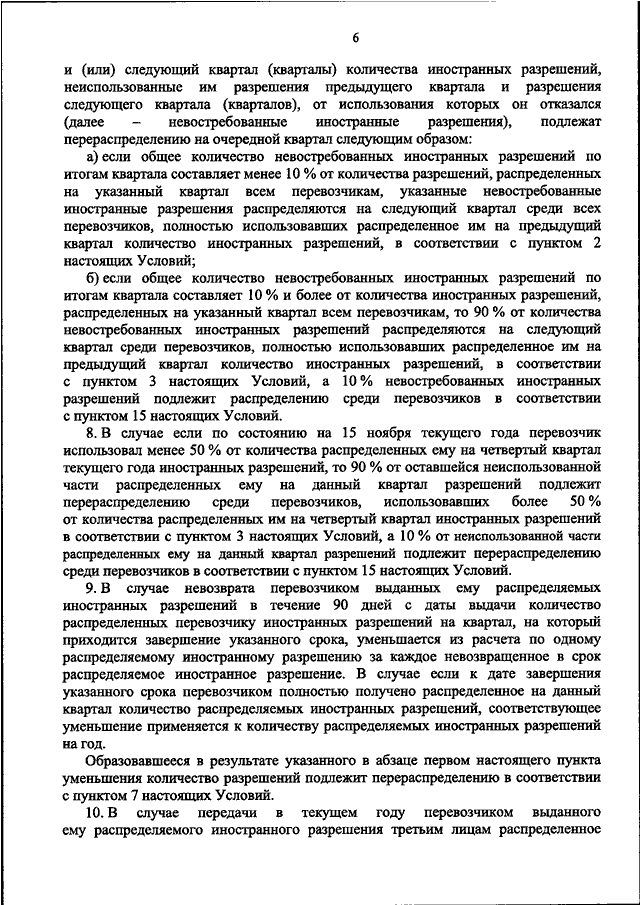 6

и (или) следующий квартал (кварталы) количества иностранных разрешений, неиспользованные им разрешения предыдущего квартала и разрешения следующего квартала (кварталов), от использования которых он отказался (далее – невостребованные иностранные разрешения), подлежат перераспределению на очередной квартал следующим образом:

а) если общее количество невостребованных иностранных разрешений по итогам квартала составляет менее 10 % от количества разрешений, распределенных на указанный квартал всем перевозчикам, указанные невостребованные иностранные разрешения распределяются на следующий квартал среди всех перевозчиков, полностью использовавших распределенное им на предыдущий квартал количество иностранных разрешений, в соответствии с пунктом 2 настоящих Условий;

б) если общее количество невостребованных иностранных разрешений по итогам квартала составляет 10 % и более от количества иностранных разрешений, распределенных на указанный квартал всем перевозчикам, то 90 % от количества невостребованных иностранных разрешений распределяются на следующий квартал среди перевозчиков, полностью использовавших распределенное им на предыдущий квартал количество иностранных разрешений, в соответствии с пунктом 3 настоящих Условий, а 10 % невостребованных иностранных разрешений подлежит распределению среди перевозчиков в соответствии с пунктом 15 настоящих Условий.

8. В случае если по состоянию на 15 ноября текущего года перевозчик использовал менее 50 % от количества распределенных ему на четвертый квартал текущего года иностранных разрешений, то 90 % от оставшейся неиспользованной части распределенных ему на данный квартал разрешений подлежит перераспределению среди перевозчиков, использовавших более 50 % от количества распределенных им на четвертый квартал иностранных разрешений в соответствии с пунктом 3 настоящих Условий, а 10 % от неиспользованной части распределенных ему на данный квартал разрешений подлежит перераспределению среди перевозчиков в соответствии с пунктом 15 настоящих Условий.

9. В случае невозврата перевозчиком выданных ему распределяемых иностранных разрешений в течение 90 дней с даты выдачи количество распределенных перевозчику иностранных разрешений на квартал, на который приходится завершение указанного срока, уменьшается из расчета по одному распределяемому иностранному разрешению за каждое невозвращенное в срок распределяемое иностранное разрешение. В случае если к дате завершения указанного срока перевозчиком полностью получено распределенное на данный квартал количество распределяемых иностранных разрешений, соответствующее уменьшение применяется к количеству распределяемых иностранных разрешений на год.

Образовавшееся в результате указанного в абзаце первом настоящего пункта уменьшения количество разрешений подлежит перераспределению в соответствии с пунктом 7 настоящих Условий.

10. В случае передачи в текущем году перевозчиком выданного ему распределяемого иностранного разрешения третьим лицам распределенное